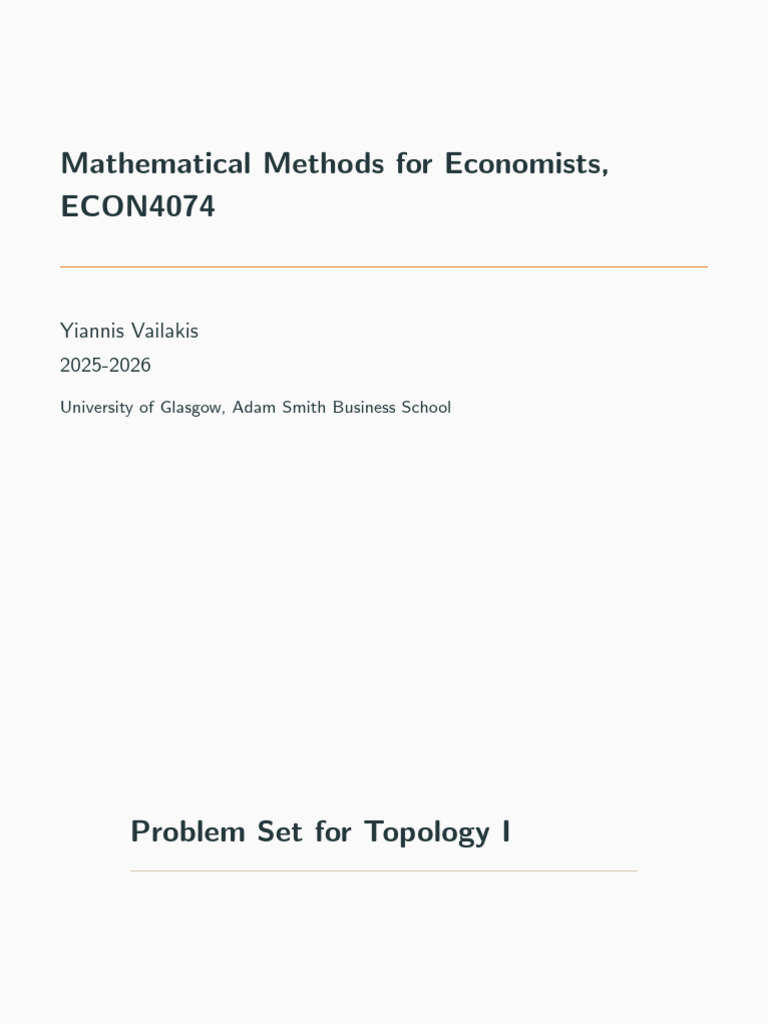 Mathematical Methods for Economists, ECON4074

Yiannis Vailakis
2025-2026
University of Glasgow, Adam Smith Business School

Problem Set for Topology I